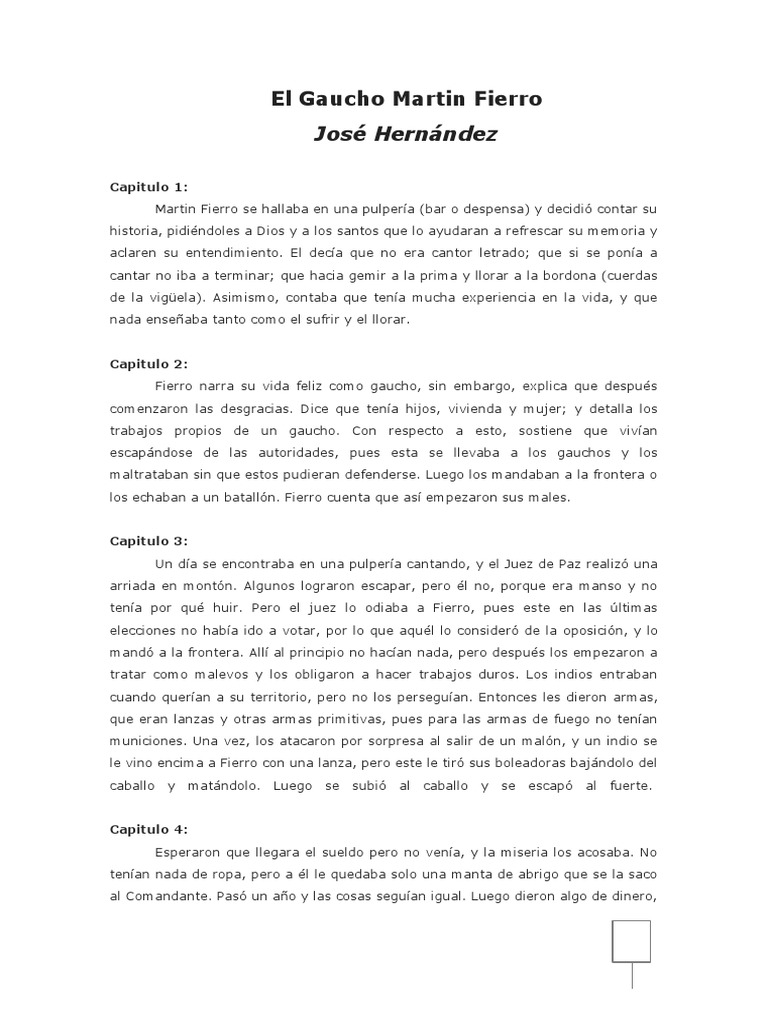 El Gaucho Martin Fierro

José Hernández

Capitulo 1:

Martin Fierro se hallaba en una pulpería (bar o despensa) y decidió contar su historia, pidiéndoles a Dios y a los santos que lo ayudaran a refrescar su memoria y aclaren su entendimiento. El decía que no era cantor letrado; que si se ponía a cantar no iba a terminar; que hacia gemir a la prima y llorar a la bordona (cuerdas de la vigüela). Asimismo, contaba que tenía mucha experiencia en la vida, y que nada enseñaba tanto como el sufrir y el llorar.

Capitulo 2:

Fierro narra su vida feliz como gaucho, sin embargo, explica que después comenzaron las desgracias. Dice que tenía hijos, vivienda y mujer; y detalla los trabajos propios de un gaucho. Con respecto a esto, sostiene que vivían escapándose de las autoridades, pues esta se llevaba a los gauchos y los maltrataban sin que estos pudieran defenderse. Luego los mandaban a la frontera o los echaban a un batallón. Fierro cuenta que así empezaron sus males.

Capitulo 3:

Un día se encontraba en una pulpería cantando, y el Juez de Paz realizó una arriada en montón. Algunos lograron escapar, pero él no, porque era manso y no tenía por qué huir. Pero el juez lo odiaba a Fierro, pues este en las últimas elecciones no había ido a votar, por lo que aquél lo consideró de la oposición, y lo mandó a la frontera. Allí al principio no hacían nada, pero después los empezaron a tratar como malevos y los obligaron a hacer trabajos duros. Los indios entraban cuando querían a su territorio, pero no los perseguían. Entonces les dieron armas, que eran lanzas y otras armas primitivas, pues para las armas de fuego no tenían municiones. Una vez, los atacaron por sorpresa al salir de un malón, y un indio se le vino encima a Fierro con una lanza, pero este le tiró sus boleadoras bajándolo del caballo y matándolo. Luego se subió al caballo y se escapó al fuerte.

Capitulo 4:

Esperaron que llegara el sueldo pero no venía, y la miseria los acosaba. No tenían nada de ropa, pero a él le quedaba solo una manta de abrigo que se la saco al Comandante. Pasó un año y las cosas seguían igual. Luego dieron algo de dinero,